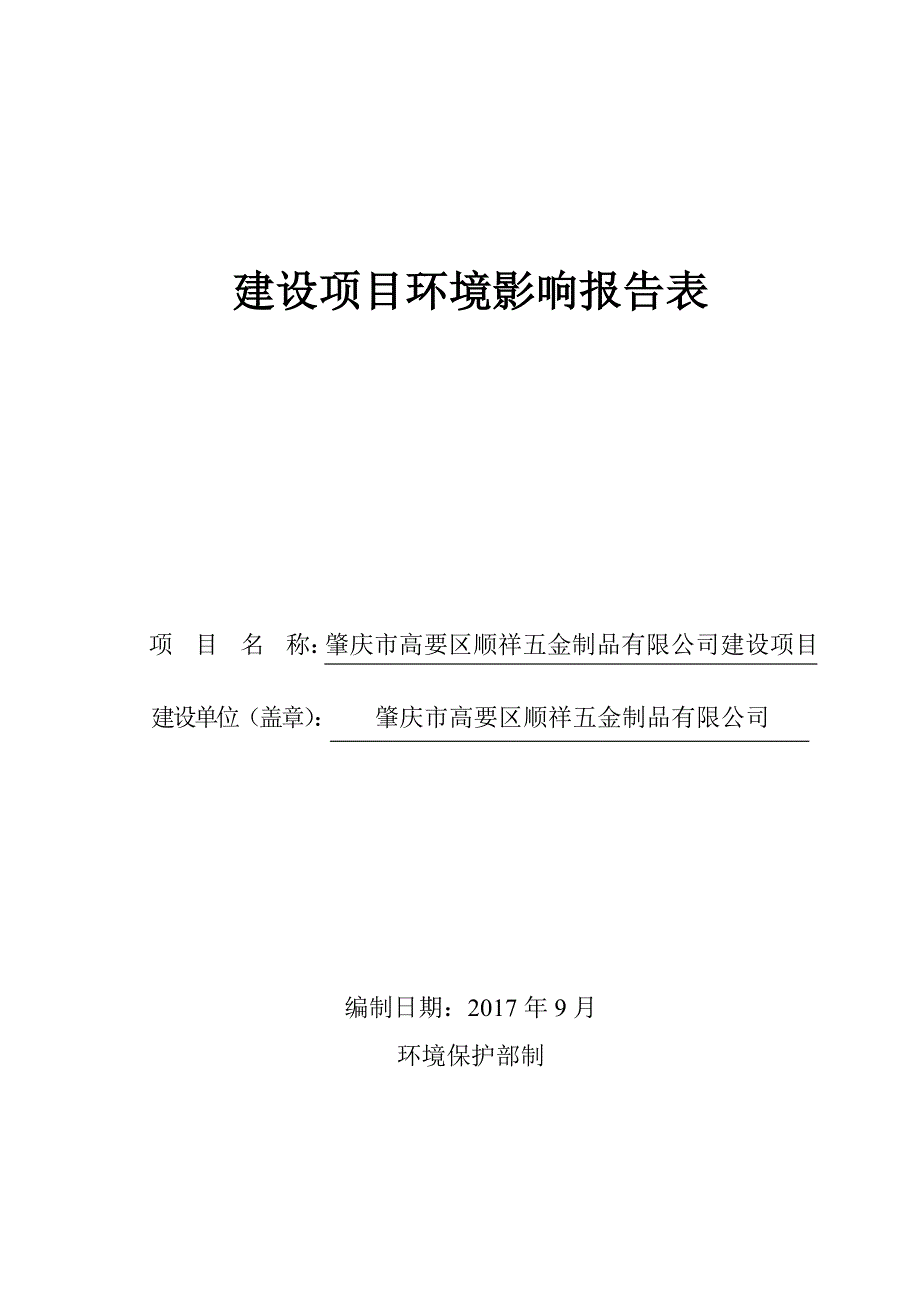 建设项目环境影响报告表

项 目 名 称: 肇庆市高要区顺祥五金制品有限公司建设项目

建设单位（盖章）: 肇庆市高要区顺祥五金制品有限公司

编制日期：2017 年 9 月

环境保护部制